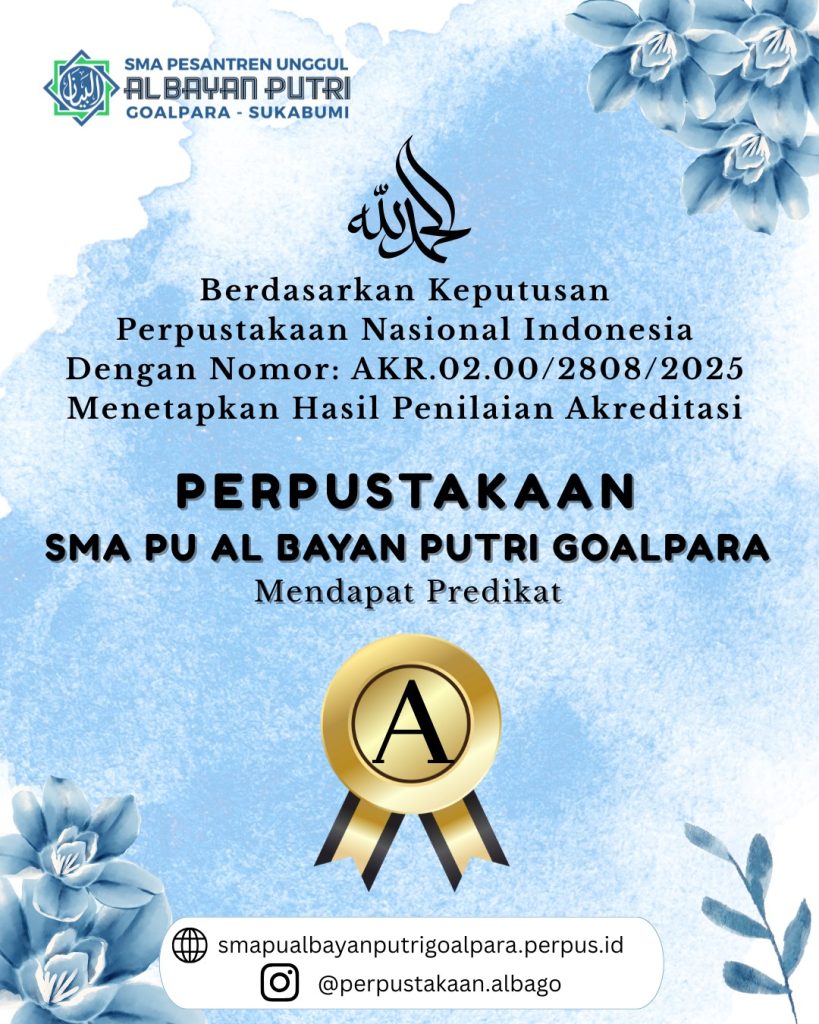 SMA PESANTREN UNGGUL
AL BAYAN PUTRI
GOALPARA - SUKABUMI

الحمد لله

Berdasarkan Keputusan
Perpustakaan Nasional Indonesia
Dengan Nomor: AKR.02.00/2808/2025
Menetapkan Hasil Penilaian Akreditasi

PERPUSTAKAAN
SMA PU AL BAYAN PUTRI GOALPARA
Mendapat Predikat

A

smapualbayanputrigoalpara.perpus.id
@perpustakaan.albago